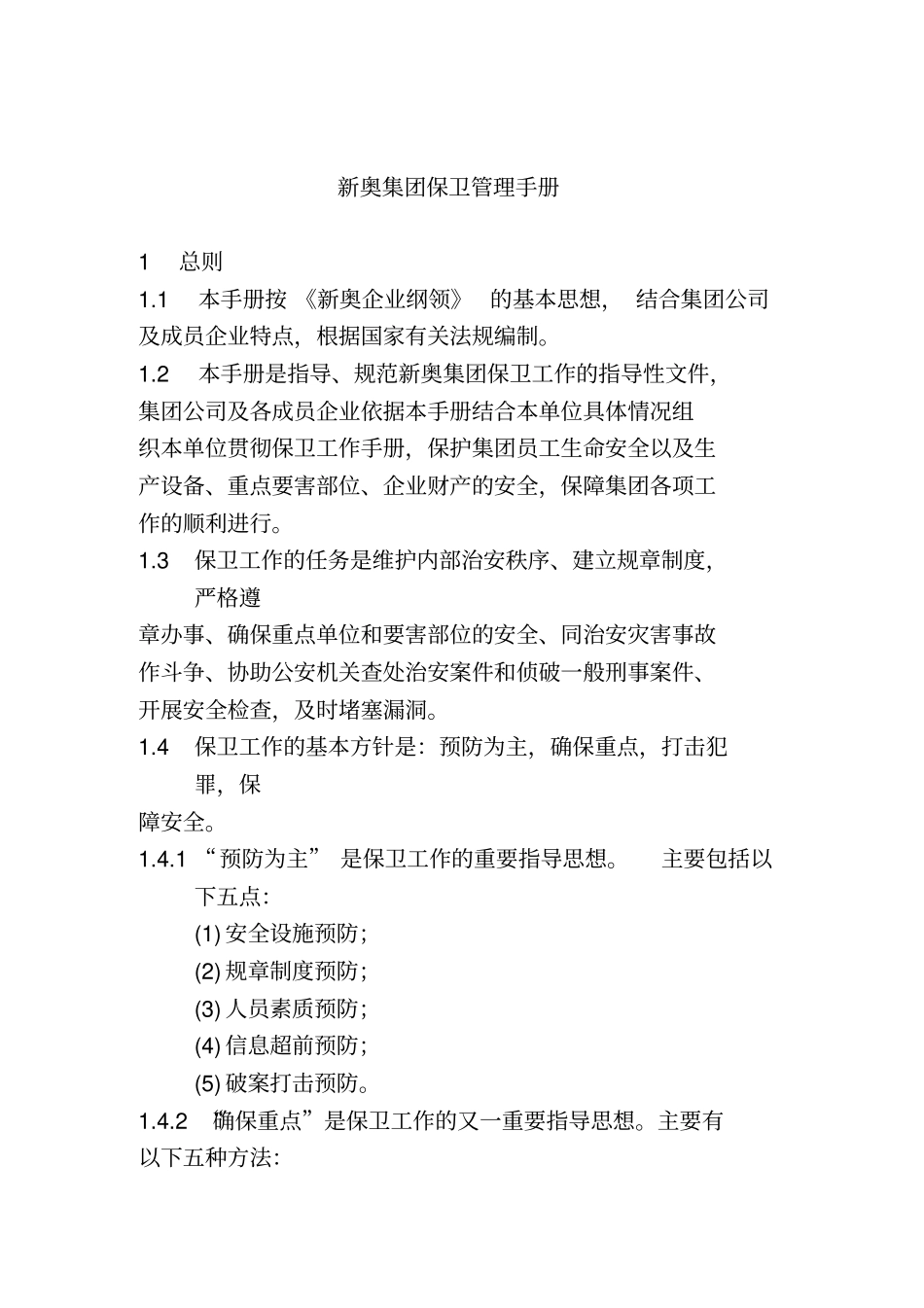 新奥集团保卫管理手册

1 总则

1.1 本手册按《新奥企业纲领》的基本思想，结合集团公司及成员企业特点，根据国家有关法规编制。

1.2 本手册是指导、规范新奥集团保卫工作的指导性文件，集团公司及各成员企业依据本手册结合本单位具体情况组织本单位贯彻保卫工作手册，保护集团员工生命安全以及生产设备、重点要害部位、企业财产的安全，保障集团各项工作的顺利进行。

1.3 保卫工作的任务是维护内部治安秩序、建立规章制度，严格遵章办事、确保重点单位和要害部位的安全、同治安灾害事故作斗争、协助公安机关查处治安案件和侦破一般刑事案件、开展安全检查，及时堵塞漏洞。

1.4 保卫工作的基本方针是：预防为主，确保重点，打击犯罪，保障安全。

1.4.1 “预防为主” 是保卫工作的重要指导思想。 主要包括以下五点：

(1) 安全设施预防；

(2) 规章制度预防；

(3) 人员素质预防；

(4) 信息超前预防；

(5) 破案打击预防。

1.4.2 确保重点”是保卫工作的又一重要指导思想。主要有以下五种方法：